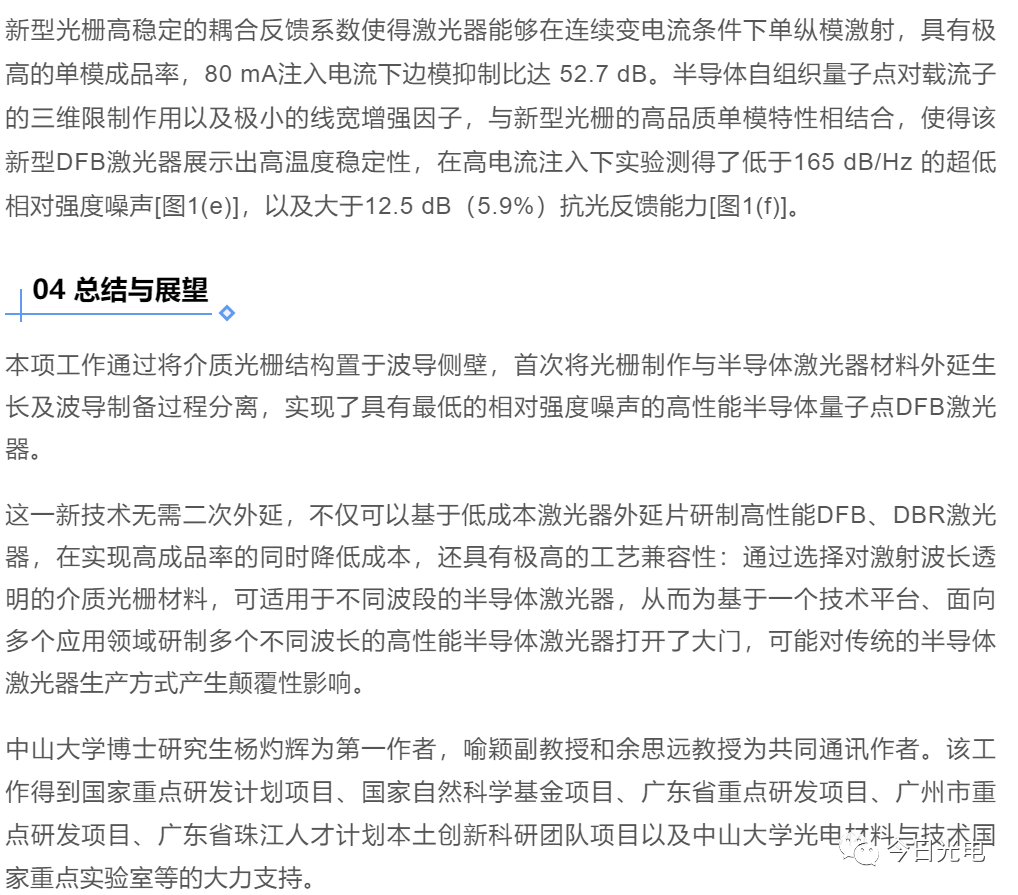 新型光栅高稳定的耦合反馈系数使得激光器能够在连续变电流条件下单纵模激射，具有极高的单模成品率，80 mA注入电流下边模抑制比达 52.7 dB。半导体自组织量子点对载流子的三维限制作用以及极小的线宽增强因子，与新型光栅的高品质单模特性相结合，使得该新型DFB激光器展示出高温度稳定性，在高电流注入下实验测得了低于165 dB/Hz 的超低相对强度噪声[图1(e)]，以及大于12.5 dB（5.9%）抗光反馈能力[图1(f)]。

04 总结与展望

本项工作通过将介质光栅结构置于波导侧壁，首次将光栅制作与半导体激光器材料外延生长及波导制备过程分离，实现了具有最低的相对强度噪声的高性能半导体量子点DFB激光器。

这一新技术无需二次外延，不仅可以基于低成本激光器外延片研制高性能DFB、DBR激光器，在实现高成品率的同时降低成本，还具有极高的工艺兼容性：通过选择对激射波长透明的介质光栅材料，可适用于不同波段的半导体激光器，从而为基于一个技术平台、面向多个应用领域研制多个不同波长的高性能半导体激光器打开了大门，可能对传统的半导体激光器生产方式产生颠覆性影响。

中山大学博士研究生杨灼辉为第一作者，喻颖副教授和余思远教授为共同通讯作者。该工作得到国家重点研发计划项目、国家自然科学基金项目、广东省重点研发项目、广州市重点研发项目、广东省珠江人才计划本土创新科研团队项目以及中山大学光电材料与技术国家重点实验室等的大力支持。

今日光电